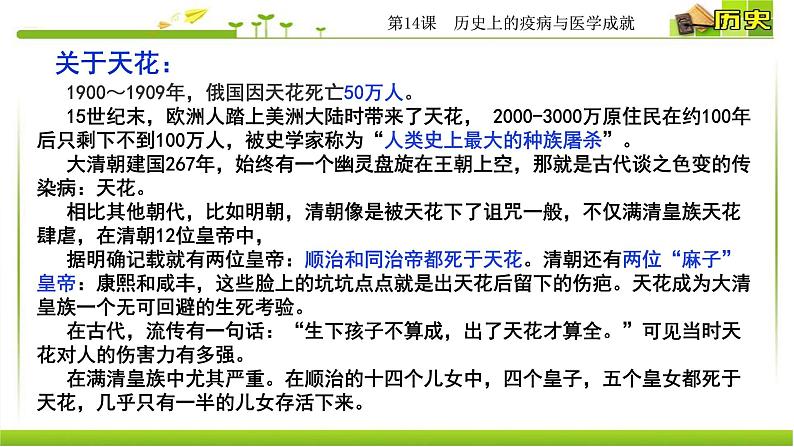 第14课　历史上的疫病与医学成就

历史

关于天花：

1900～1909年，俄国因天花死亡50万人。

15世纪末，欧洲人踏上美洲大陆时带来了天花， 2000-3000万原住民在约100年后只剩下不到100万人，被史学家称为“人类史上最大的种族屠杀”。

大清朝建国267年，始终有一个幽灵盘旋在王朝上空，那就是古代谈之色变的传染病：天花。

相比其他朝代，比如明朝，清朝像是被天花下了诅咒一般，不仅满清皇族天花肆虐，在清朝12位皇帝中，

据明确记载就有两位皇帝：顺治和同治帝都死于天花。清朝还有两位“麻子”皇帝：康熙和咸丰，这些脸上的坑坑点点就是出天花后留下的伤疤。天花成为大清皇族一个无可回避的生死考验。

在古代，流传有一句话：“生下孩子不算成，出了天花才算全。”可见当时天花对人的伤害力有多强。

在满清皇族中尤其严重。在顺治的十四个儿女中，四个皇子，五个皇女都死于天花，几乎只有一半的儿女存活下来。